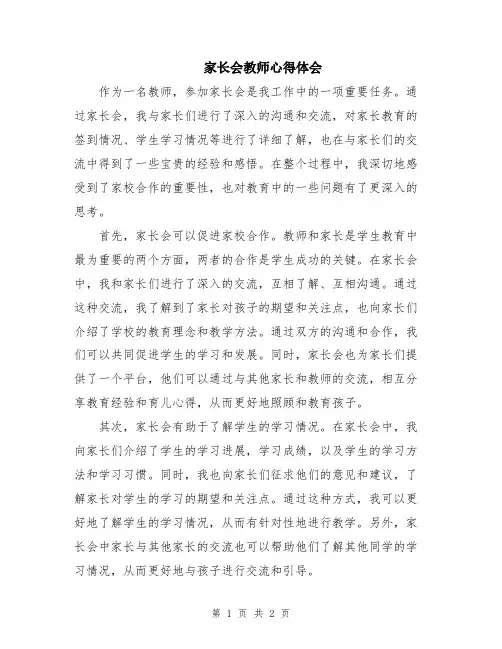 家长会教师心得体会

作为一名教师，参加家长会是我工作中的一项重要任务。通过家长会，我与家长们进行了深入的沟通和交流，对家长教育的签到情况、学生学习情况等进行了详细了解，也在与家长们的交流中得到了一些宝贵的经验和感悟。在整个过程中，我深切地感受到了家校合作的重要性，也对教育中的一些问题有了更深入的思考。

首先，家长会可以促进家校合作。教师和家长是学生教育中最为重要的两个方面，两者的合作是学生成功的关键。在家长会中，我和家长们进行了深入的交流，互相了解、互相沟通。通过这种交流，我了解到了家长对孩子的期望和关注点，也向家长们介绍了学校的教育理念和教学方法。通过双方的沟通和合作，我们可以共同促进学生的学习和发展。同时，家长会也为家长们提供了一个平台，他们可以通过与其他家长和教师的交流，相互分享教育经验和育儿心得，从而更好地照顾和教育孩子。

其次，家长会有助于了解学生的学习情况。在家长会中，我向家长们介绍了学生的学习进展，学习成绩，以及学生的学习方法和学习习惯。同时，我也向家长们征求他们的意见和建议，了解家长对学生的学习的期望和关注点。通过这种方式，我可以更好地了解学生的学习情况，从而有针对性地进行教学。另外，家长会中家长与其他家长的交流也可以帮助他们了解其他同学的学习情况，从而更好地与孩子进行交流和引导。

第 1 页 共 2 页